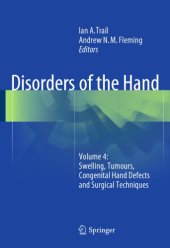 Ian A. Trail
Andrew N. M. Fleming
Editors

Disorders of the Hand

Volume 4:
Swelling, Tumours, Congenital Hand Defects and Surgical Techniques

Springer